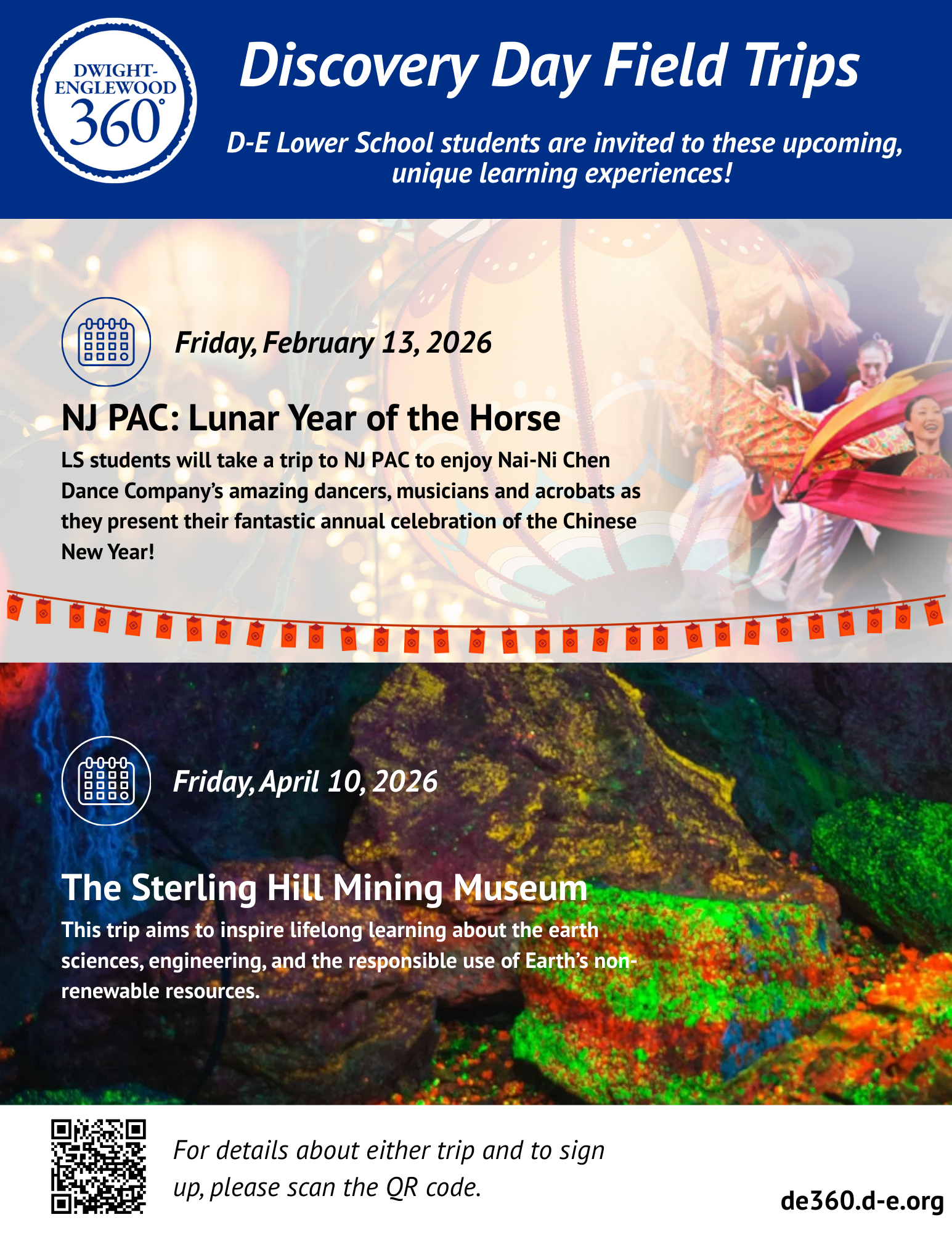 DWIGHT-ENGLEWOOD 360°

Discovery Day Field Trips

D-E Lower School students are invited to these upcoming, unique learning experiences!

Friday, February 13, 2026

NJ PAC: Lunar Year of the Horse

LS students will take a trip to NJ PAC to enjoy Nai-Ni Chen Dance Company's amazing dancers, musicians and acrobats as they present their fantastic annual celebration of the Chinese New Year!

Friday, April 10, 2026

The Sterling Hill Mining Museum

This trip aims to inspire lifelong learning about the earth sciences, engineering, and the responsible use of Earth's non-renewable resources.

For details about either trip and to sign up, please scan the QR code.

de360.d-e.org